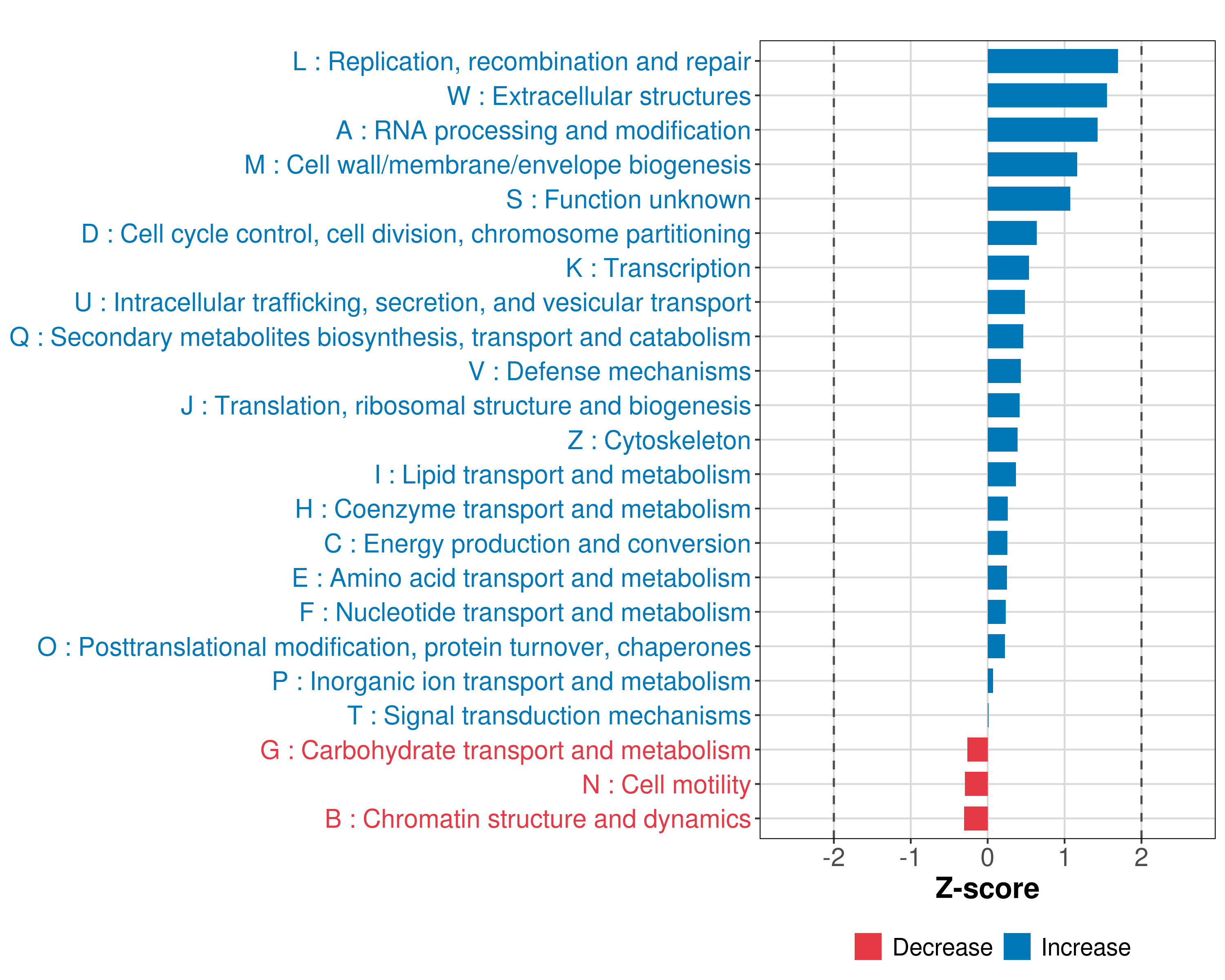 L : Replication, recombination and repair
W : Extracellular structures
A : RNA processing and modification
M : Cell wall/membrane/envelope biogenesis
S : Function unknown
D : Cell cycle control, cell division, chromosome partitioning
K : Transcription
U : Intracellular trafficking, secretion, and vesicular transport
Q : Secondary metabolites biosynthesis, transport and catabolism
V : Defense mechanisms
J : Translation, ribosomal structure and biogenesis
Z : Cytoskeleton
I : Lipid transport and metabolism
H : Coenzyme transport and metabolism
C : Energy production and conversion
E : Amino acid transport and metabolism
F : Nucleotide transport and metabolism
O : Posttranslational modification, protein turnover, chaperones
P : Inorganic ion transport and metabolism
T : Signal transduction mechanisms
G : Carbohydrate transport and metabolism
N : Cell motility
B : Chromatin structure and dynamics

-2 -1 0 1 2
Z-score

Decrease Increase